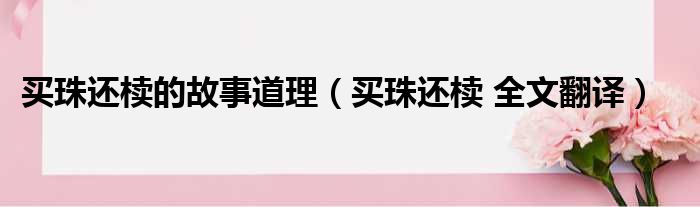 买珠还椟的故事道理（买珠还椟 全文翻译）